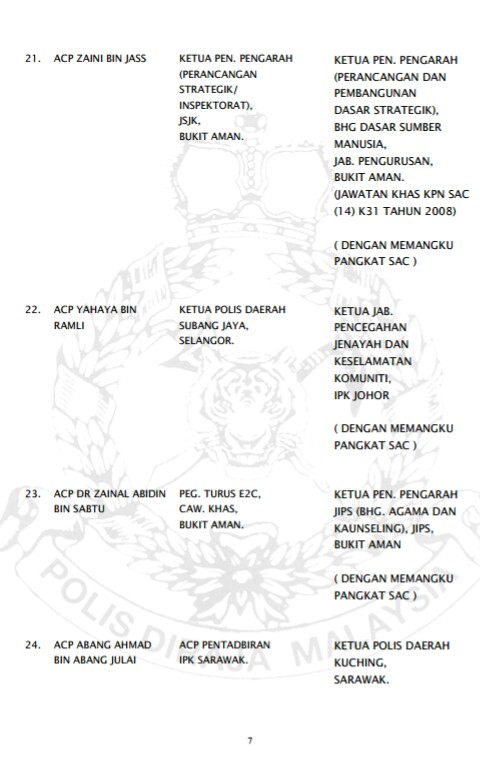 | | | | |
|---|---|---|---|
| 21. | ACP ZAINI BIN JASS | KETUA PEN. PENGARAH (PERANCANGAN STRATEGIK/ INSPEKTORAT), JSJK, BUKIT AMAN. | KETUA PEN. PENGARAH (PERANCANGAN DAN PEMBANGUNAN DASAR STRATEGIK), BHG DASAR SUMBER MANUSIA, JAB. PENGURUSAN, BUKIT AMAN. (JAWATAN KHAS KPN SAC (14) K31 TAHUN 2008) ( DENGAN MEMANGKU PANGKAT SAC ) |
| 22. | ACP YAHAYA BIN RAMLI | KETUA POLIS DAERAH SUBANG JAYA, SELANGOR. | KETUA JAB. PENCEGAHAN JENAYAH DAN KESELAMATAN KOMUNITI, IPK JOHOR ( DENGAN MEMANGKU PANGKAT SAC ) |
| 23. | ACP DR ZAINAL ABIDIN BIN SABTU | PEG. TURUS E2C, CAW. KHAS, BUKIT AMAN. | KETUA PEN. PENGARAH JIPS (BHG. AGAMA DAN KAUNSELING), JIPS, BUKIT AMAN ( DENGAN MEMANGKU PANGKAT SAC ) |
| 24. | ACP ABANG AHMAD BIN ABANG JULAI | ACP PENTADBIRAN IPK SARAWAK. | KETUA POLIS DAERAH KUCHING, SARAWAK. |

POLIS DIRAJA MALAYSIA

7